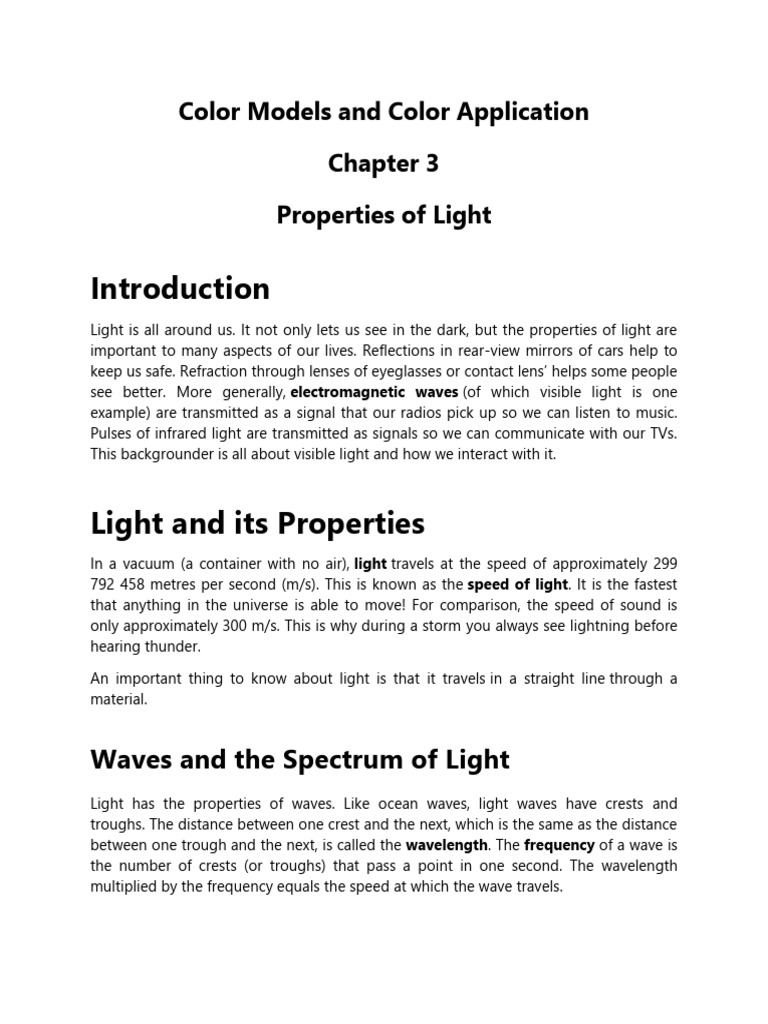 Color Models and Color Application

Chapter 3

Properties of Light

Introduction

Light is all around us. It not only lets us see in the dark, but the properties of light are important to many aspects of our lives. Reflections in rear-view mirrors of cars help to keep us safe. Refraction through lenses of eyeglasses or contact lens' helps some people see better. More generally, electromagnetic waves (of which visible light is one example) are transmitted as a signal that our radios pick up so we can listen to music. Pulses of infrared light are transmitted as signals so we can communicate with our TVs. This backgrounder is all about visible light and how we interact with it.

Light and its Properties

In a vacuum (a container with no air), light travels at the speed of approximately 299 792 458 metres per second (m/s). This is known as the speed of light. It is the fastest that anything in the universe is able to move! For comparison, the speed of sound is only approximately 300 m/s. This is why during a storm you always see lightning before hearing thunder.

An important thing to know about light is that it travels in a straight line through a material.

Waves and the Spectrum of Light

Light has the properties of waves. Like ocean waves, light waves have crests and troughs. The distance between one crest and the next, which is the same as the distance between one trough and the next, is called the wavelength. The frequency of a wave is the number of crests (or troughs) that pass a point in one second. The wavelength multiplied by the frequency equals the speed at which the wave travels.